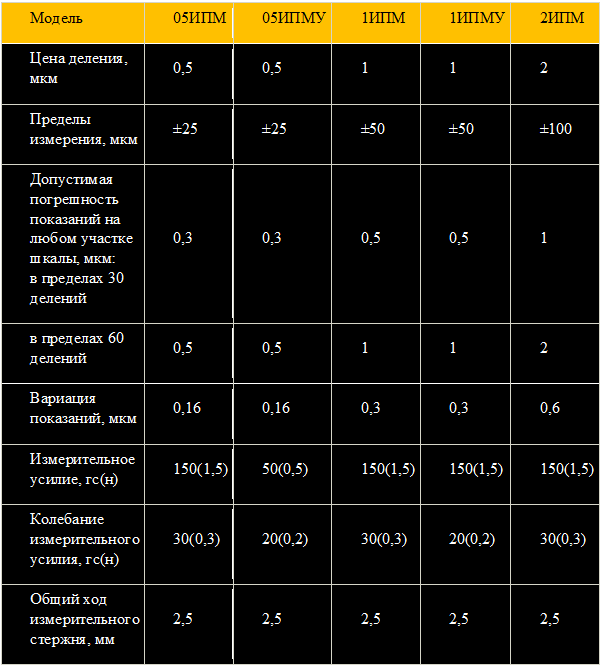 | Модель | 05ИПМ | 05ИПМУ | 1ИПМ | 1ИПМУ | 2ИПМ |
|---|---|---|---|---|---|
| Цена деления, мкм | 0,5 | 0,5 | 1 | 1 | 2 |
| Пределы измерения, мкм | ±25 | ±25 | ±50 | ±50 | ±100 |
| Допустимая погрешность показаний на любом участке шкалы, мкм: в пределах 30 делений | 0,3 | 0,3 | 0,5 | 0,5 | 1 |
| в пределах 60 делений | 0,5 | 0,5 | 1 | 1 | 2 |
| Вариация показаний, мкм | 0,16 | 0,16 | 0,3 | 0,3 | 0,6 |
| Измерительное усилие, гс(н) | 150(1,5) | 50(0,5) | 150(1,5) | 150(1,5) | 150(1,5) |
| Колебание измерительного усилия, гс(н) | 30(0,3) | 20(0,2) | 30(0,3) | 20(0,2) | 30(0,3) |
| Общий ход измерительного стержня, мм | 2,5 | 2,5 | 2,5 | 2,5 | 2,5 |